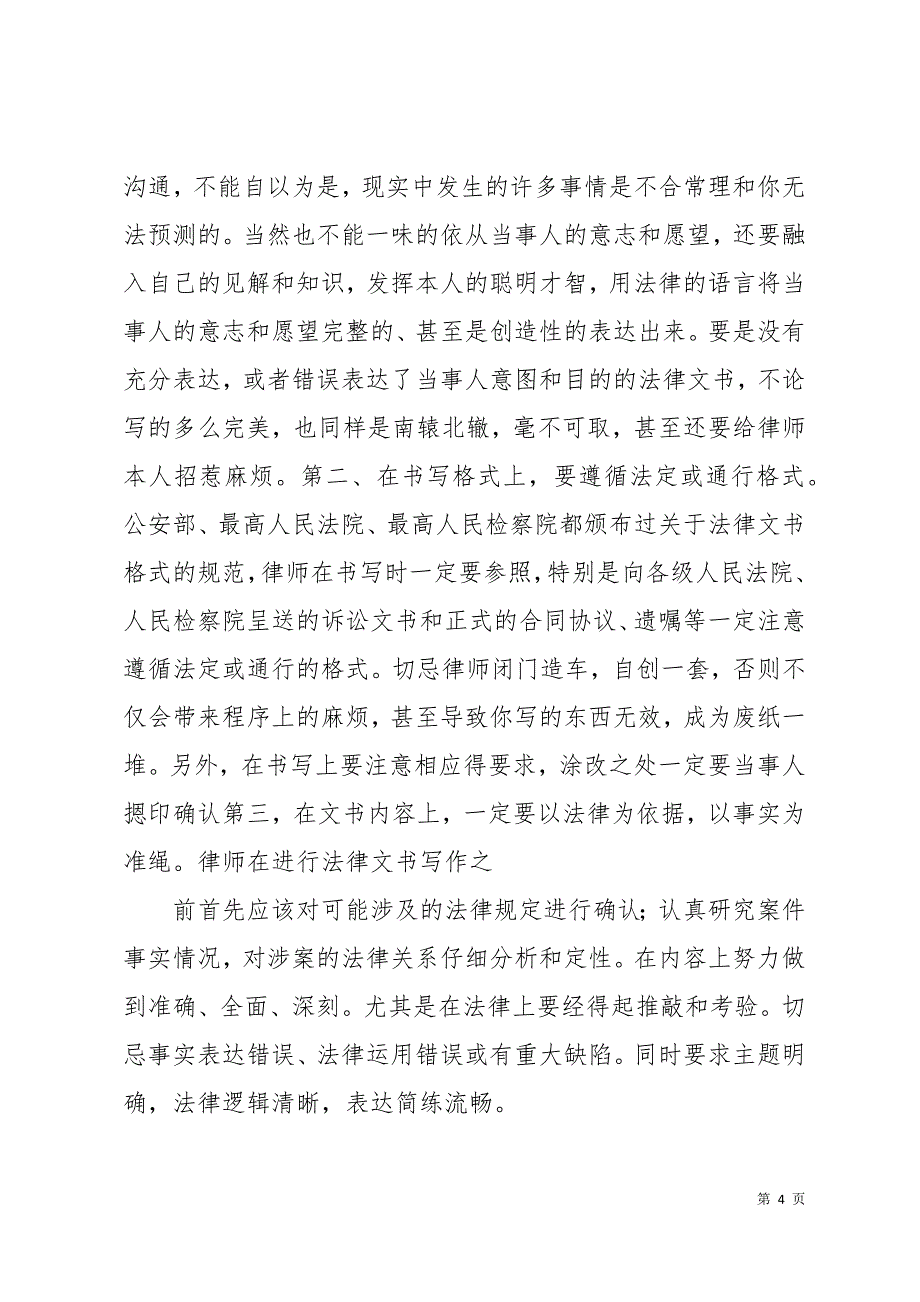 沟通，不能自以为是，现实中发生的许多事情是不合常理和你无法预测的。当然也不能一味的依从当事人的意志和愿望，还要融入自己的见解和知识，发挥本人的聪明才智，用法律的语言将当事人的意志和愿望完整的、甚至是创造性的表达出来。要是没有充分表达，或者错误表达了当事人意图和目的的法律文书，不论写的多么完美，也同样是南辕北辙，毫不可取，甚至还要给律师本人招惹麻烦。第二、在书写格式上，要遵循法定或通行格式。公安部、最高人民法院、最高人民检察院都颁布过关于法律文书格式的规范，律师在书写时一定要参照，特别是向各级人民法院、人民检察院呈送的诉讼文书和正式的合同协议、遗嘱等一定注意遵循法定或通行的格式。切忌律师闭门造车，自创一套，否则不仅会带来程序上的麻烦，甚至导致你写的东西无效，成为废纸一堆。另外，在书写上要注意相应得要求，涂改之处一定要当事人摁印确认第三，在文书内容上，一定要以法律为依据，以事实为准绳。律师在进行法律文书写作之

前首先应该对可能涉及的法律规定进行确认；认真研究案件事实情况，对涉案的法律关系仔细分析和定性。在内容上努力做到准确、全面、深刻。尤其是在法律上要经得起推敲和考验。切忌事实表达错误、法律运用错误或有重大缺陷。同时要求主题明确，法律逻辑清晰，表达简练流畅。

第 4 页